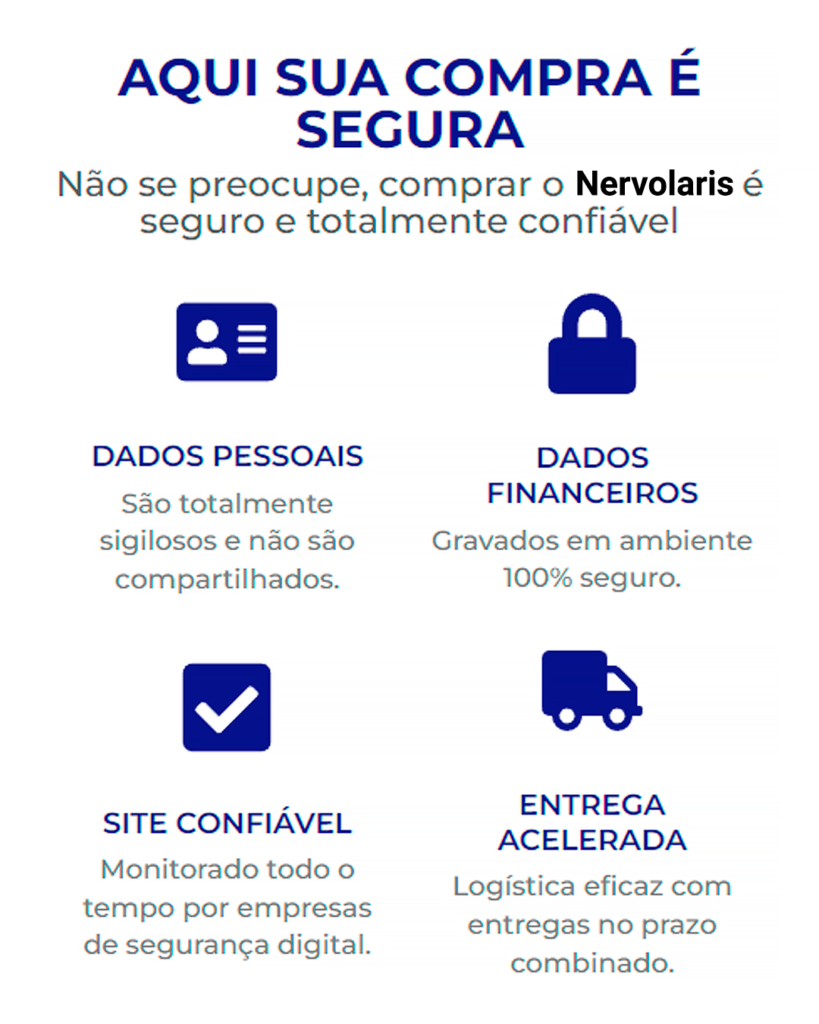 AQUI SUA COMPRA É SEGURA

Não se preocupe, comprar o Nervolaris é seguro e totalmente confiável

DADOS PESSOAIS

São totalmente sigilosos e não são compartilhados.

DADOS FINANCEIROS

Gravados em ambiente 100% seguro.

SITE CONFIÁVEL

Monitorado todo o tempo por empresas de segurança digital.

ENTREGA ACELERADA

Logística eficaz com entregas no prazo combinado.